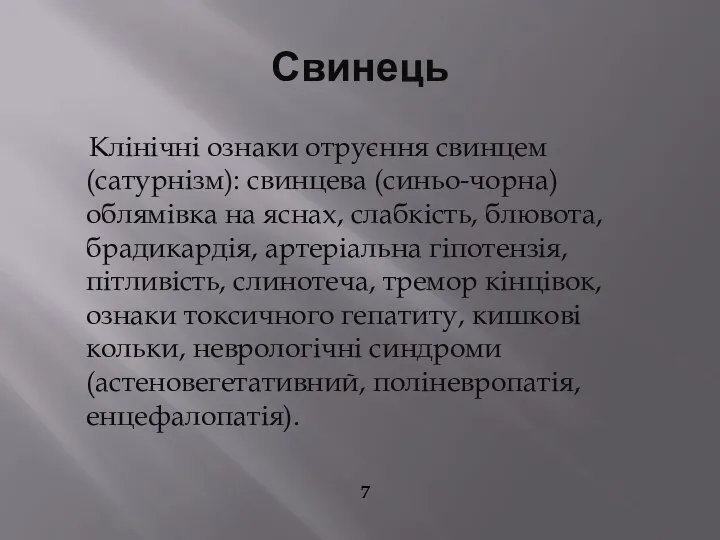 Свинець

Клінічні ознаки отруєння свинцем (сатурнізм): свинцева (синьо-чорна) облямівка на яснах, слабкість, блювота, брадикардія, артеріальна гіпотензія, пітливість, слинотеча, тремор кінцівок, ознаки токсичного гепатиту, кишкові кольки, неврологічні синдроми (астеновегетативний, поліневропатія, енцефалопатія).

7